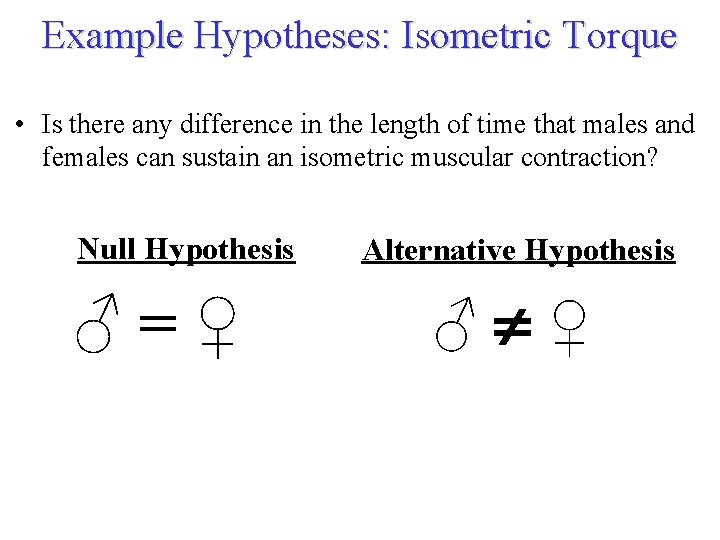 Example Hypotheses: Isometric Torque

• Is there any difference in the length of time that males and females can sustain an isometric muscular contraction?

Null Hypothesis

♂ = ♀

Alternative Hypothesis

♂ ≠ ♀